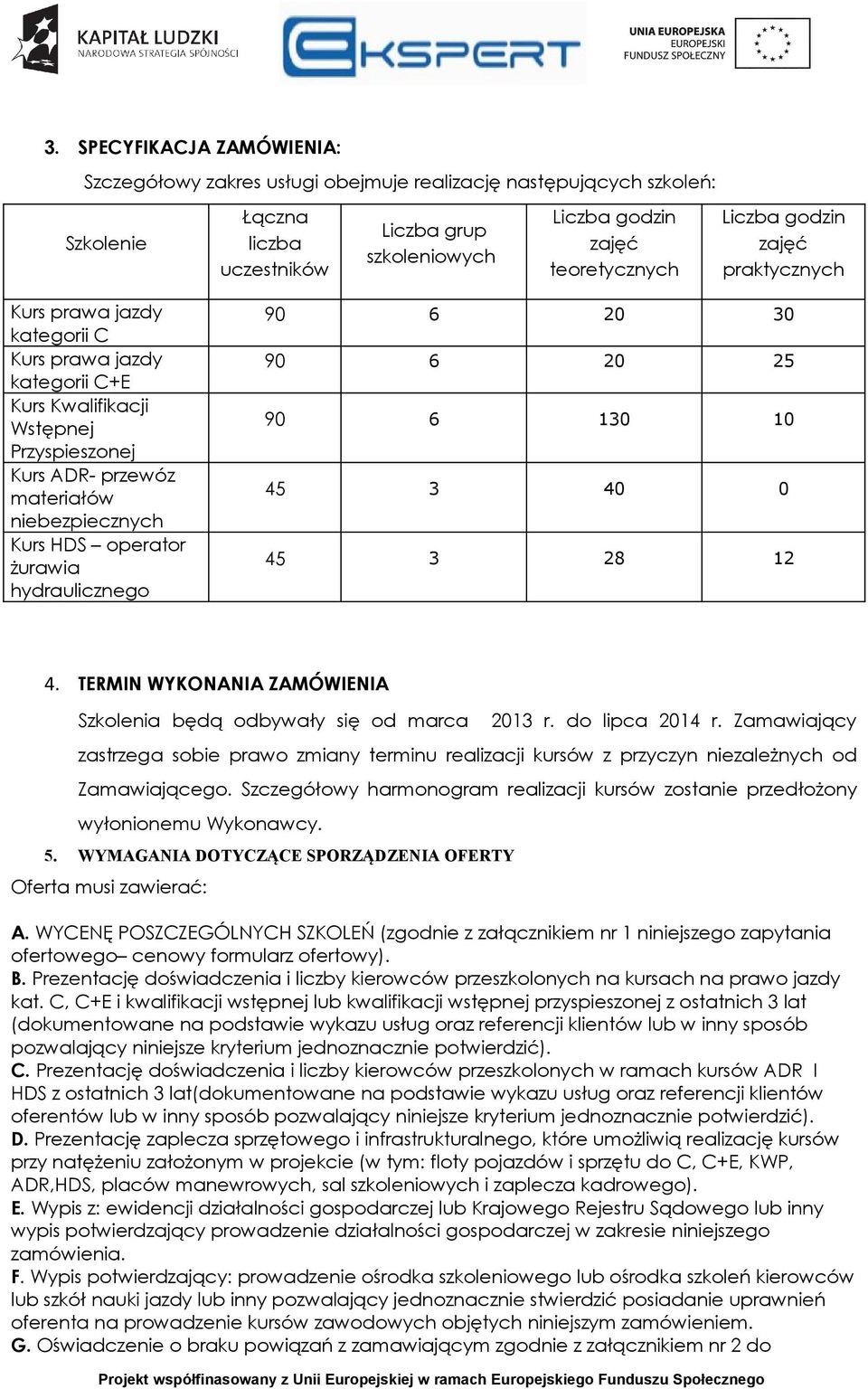 KAPITAŁ LUDZKI
NARODOWA STRATEGIA SPÓJNOŚCI

EKSPERT

UNIA EUROPEJSKA
EUROPEJSKI
FUNDUSZ SPOŁECZNY

3. SPECYFIKACJA ZAMÓWIENIA:

Szczegółowy zakres usługi obejmuje realizację następujących szkoleń:

| Szkolenie | Łączna liczba uczestników | Liczba grup szkoleniowych | Liczba godzin zajęć teoretycznych | Liczba godzin zajęć praktycznych |
|---|---|---|---|---|
| Kurs prawa jazdy kategorii C | 90 | 6 | 20 | 30 |
| Kurs prawa jazdy kategorii C+E | 90 | 6 | 20 | 25 |
| Kurs Kwalifikacji Wstępnej Przyspieszonej | 90 | 6 | 130 | 10 |
| Kurs ADR- przewóz materiałów niebezpiecznych | 45 | 3 | 40 | 0 |
| Kurs HDS – operator żurawia hydraulicznego | 45 | 3 | 28 | 12 |

4. TERMIN WYKONANIA ZAMÓWIENIA

Szkolenia będą odbywały się od marca 2013 r. do lipca 2014 r. Zamawiający zastrzega sobie prawo zmiany terminu realizacji kursów z przyczyn niezależnych od Zamawiającego. Szczegółowy harmonogram realizacji kursów zostanie przedłożony wyłonionemu Wykonawcy.

5. WYMAGANIA DOTYCZĄCE SPORZĄDZENIA OFERTY

Oferta musi zawierać:

A. WYCENĘ POSZCZEGÓLNYCH SZKOLEŃ (zgodnie z załącznikiem nr 1 niniejszego zapytania ofertowego– cenowy formularz ofertowy).
B. Prezentację doświadczenia i liczby kierowców przeszkolonych na kursach na prawo jazdy kat. C, C+E i kwalifikacji wstępnej lub kwalifikacji wstępnej przyspieszonej z ostatnich 3 lat (dokumentowane na podstawie wykazu usług oraz referencji klientów lub w inny sposób pozwalający niniejsze kryterium jednoznacznie potwierdzić).
C. Prezentację doświadczenia i liczby kierowców przeszkolonych w ramach kursów ADR I HDS z ostatnich 3 lat(dokumentowane na podstawie wykazu usług oraz referencji klientów oferentów lub w inny sposób pozwalający niniejsze kryterium jednoznacznie potwierdzić).
D. Prezentację zaplecza sprzętowego i infrastrukturalnego, które umożliwią realizację kursów przy natężeniu założonym w projekcie (w tym: floty pojazdów i sprzętu do C, C+E, KWP, ADR,HDS, placów manewrowych, sal szkoleniowych i zaplecza kadrowego).
E. Wypis z: ewidencji działalności gospodarczej lub Krajowego Rejestru Sądowego lub inny wypis potwierdzający prowadzenie działalności gospodarczej w zakresie niniejszego zamówienia.
F. Wypis potwierdzający: prowadzenie ośrodka szkoleniowego lub ośrodka szkoleń kierowców lub szkół nauki jazdy lub inny pozwalający jednoznacznie stwierdzić posiadanie uprawnień oferenta na prowadzenie kursów zawodowych objętych niniejszym zamówieniem.
G. Oświadczenie o braku powiązań z zamawiającym zgodnie z załącznikiem nr 2 do

Projekt współfinasowany z Unii Europejskiej w ramach Europejskiego Funduszu Społecznego